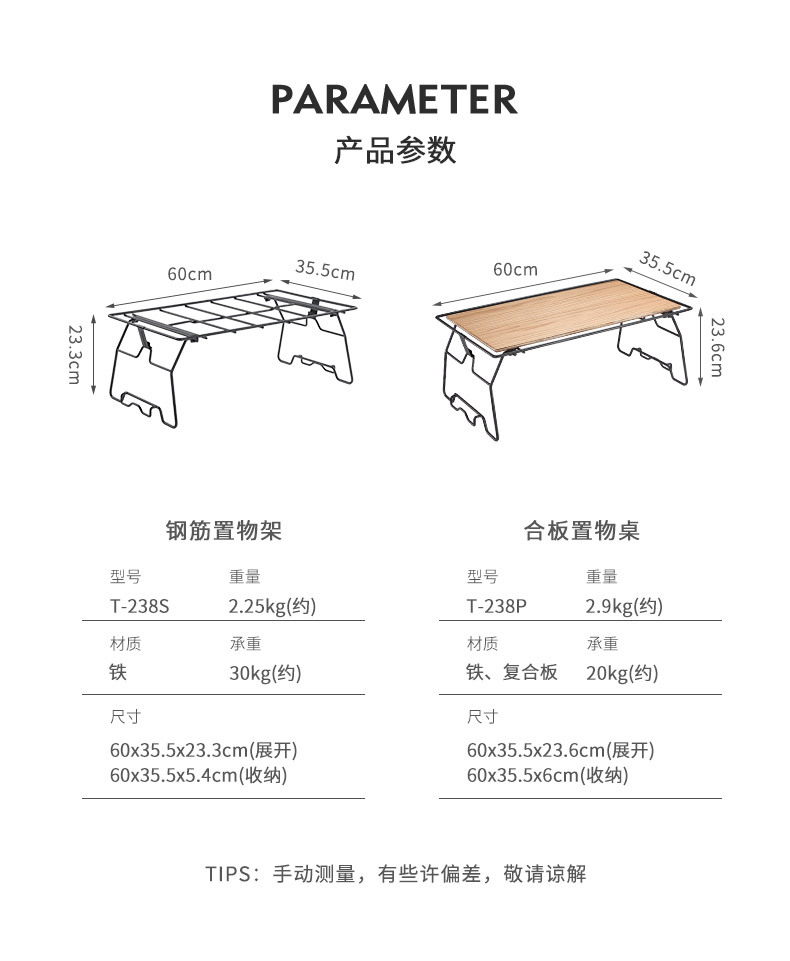 PARAMETER
产品参数

60cm
35.5cm
23.3cm

60cm
35.5cm
23.6cm

钢筋置物架

型号
T-238S

重量
2.25kg(约)

材质
铁

承重
30kg(约)

尺寸
60x35.5x23.3cm(展开)
60x35.5x5.4cm(收纳)

合板置物桌

型号
T-238P

重量
2.9kg(约)

材质
铁、复合板

承重
20kg(约)

尺寸
60x35.5x23.6cm(展开)
60x35.5x6cm(收纳)

TIPS：手动测量，有些许偏差，敬请谅解